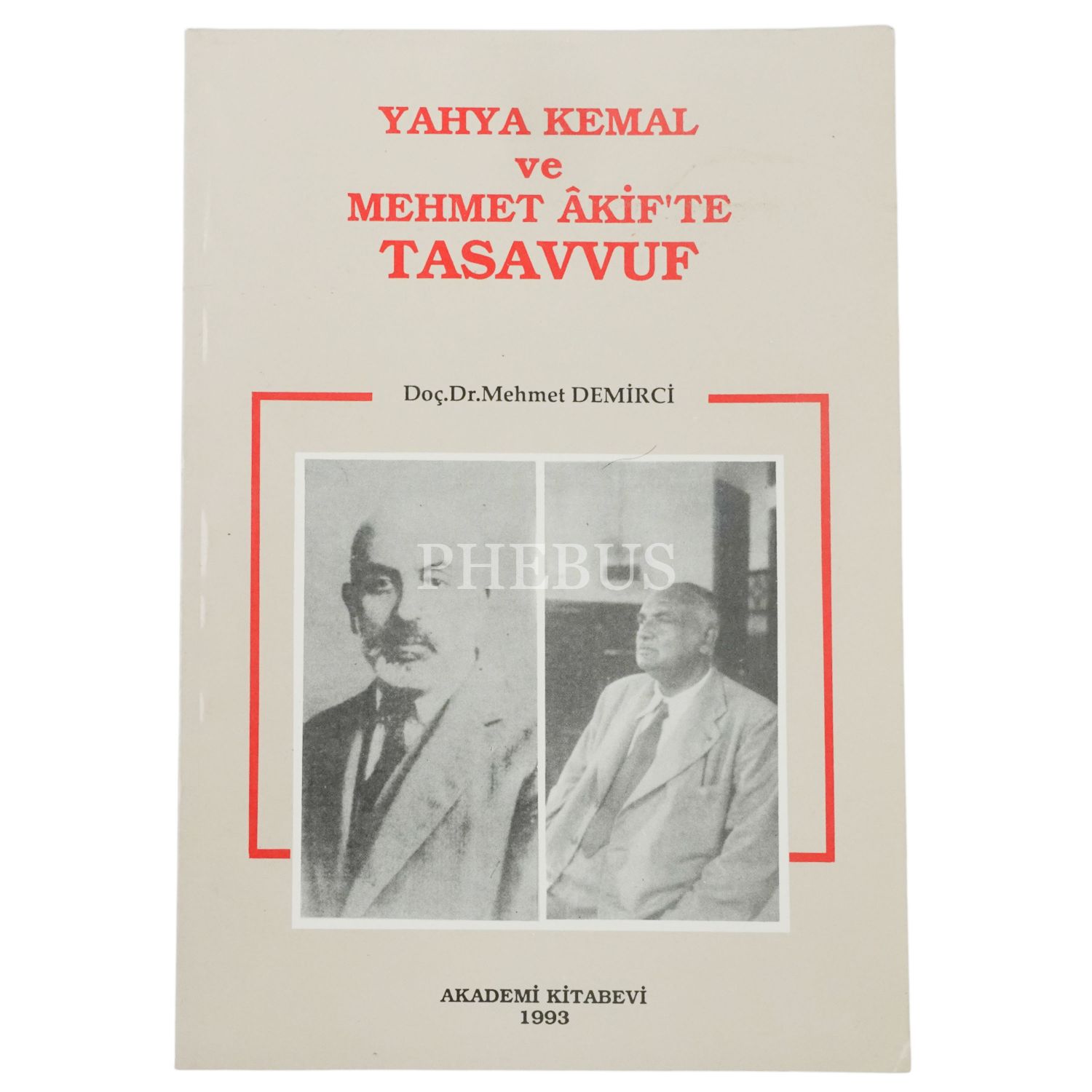 YAHYA KEMAL
ve
MEHMET ÂKİF'TE
TASAVVUF

Doç.Dr.Mehmet DEMİRCİ

AKADEMİ KİTABEVİ
1993

PHEBUS